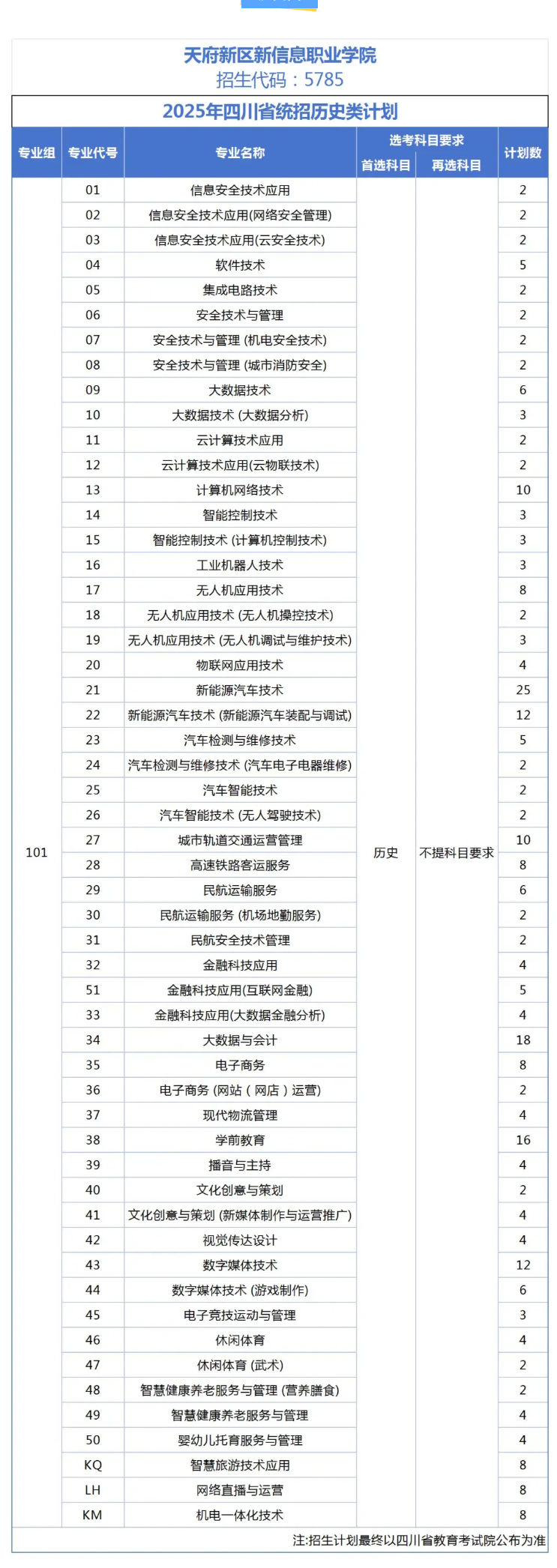 天府新区新信息职业学院
招生代码：5785

2025年四川省统招历史类计划

| 专业组 | 专业代号 | 专业名称 | 选考科目要求 首选科目 | 选考科目要求 再选科目 | 计划数 |
|---|---|---|---|---|---|
| 101 | 01 | 信息安全技术应用 | 历史 | 不提科目要求 | 2 |
| | 02 | 信息安全技术应用(网络安全管理) | | | 2 |
| | 03 | 信息安全技术应用(云安全技术) | | | 2 |
| | 04 | 软件技术 | | | 5 |
| | 05 | 集成电路技术 | | | 2 |
| | 06 | 安全技术与管理 | | | 2 |
| | 07 | 安全技术与管理 (机电安全技术) | | | 2 |
| | 08 | 安全技术与管理 (城市消防安全) | | | 2 |
| | 09 | 大数据技术 | | | 6 |
| | 10 | 大数据技术 (大数据分析) | | | 3 |
| | 11 | 云计算技术应用 | | | 2 |
| | 12 | 云计算技术应用(云物联技术) | | | 2 |
| | 13 | 计算机网络技术 | | | 10 |
| | 14 | 智能控制技术 | | | 3 |
| | 15 | 智能控制技术 (计算机控制技术) | | | 3 |
| | 16 | 工业机器人技术 | | | 3 |
| | 17 | 无人机应用技术 | | | 8 |
| | 18 | 无人机应用技术 (无人机操控技术) | | | 2 |
| | 19 | 无人机应用技术 (无人机调试与维护技术) | | | 3 |
| | 20 | 物联网应用技术 | | | 4 |
| | 21 | 新能源汽车技术 | | | 25 |
| | 22 | 新能源汽车技术 (新能源汽车装配与调试) | | | 12 |
| | 23 | 汽车检测与维修技术 | | | 5 |
| | 24 | 汽车检测与维修技术 (汽车电子电器维修) | | | 2 |
| | 25 | 汽车智能技术 | | | 2 |
| | 26 | 汽车智能技术 (无人驾驶技术) | | | 2 |
| | 27 | 城市轨道交通运营管理 | | | 10 |
| | 28 | 高速铁路客运服务 | | | 8 |
| | 29 | 民航运输服务 | | | 6 |
| | 30 | 民航运输服务 (机场地勤服务) | | | 2 |
| | 31 | 民航安全技术管理 | | | 2 |
| | 32 | 金融科技应用 | | | 4 |
| | 51 | 金融科技应用(互联网金融) | | | 5 |
| | 33 | 金融科技应用(大数据金融分析) | | | 4 |
| | 34 | 大数据与会计 | | | 18 |
| | 35 | 电子商务 | | | 8 |
| | 36 | 电子商务 (网站（网店）运营) | | | 2 |
| | 37 | 现代物流管理 | | | 4 |
| | 38 | 学前教育 | | | 16 |
| | 39 | 播音与主持 | | | 4 |
| | 40 | 文化创意与策划 | | | 2 |
| | 41 | 文化创意与策划 (新媒体制作与运营推广) | | | 4 |
| | 42 | 视觉传达设计 | | | 4 |
| | 43 | 数字媒体技术 | | | 12 |
| | 44 | 数字媒体技术 (游戏制作) | | | 6 |
| | 45 | 电子竞技运动与管理 | | | 3 |
| | 46 | 休闲体育 | | | 4 |
| | 47 | 休闲体育 (武术) | | | 2 |
| | 48 | 智慧健康养老服务与管理 (营养膳食) | | | 2 |
| | 49 | 智慧健康养老服务与管理 | | | 4 |
| | 50 | 婴幼儿托育服务与管理 | | | 4 |
| | KQ | 智慧旅游技术应用 | | | 8 |
| | LH | 网络直播与运营 | | | 8 |
| | KM | 机电一体化技术 | | | 8 |

注:招生计划最终以四川省教育考试院公布为准